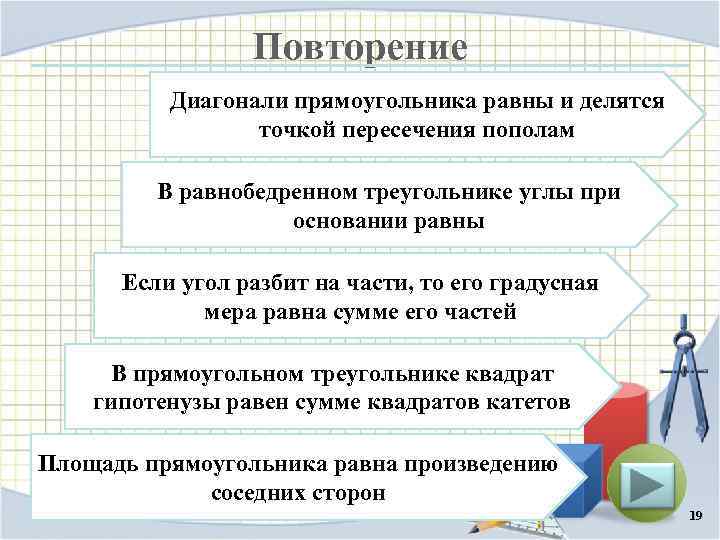 Повторение

Диагонали прямоугольника равны и делятся точкой пересечения пополам

В равнобедренном треугольнике углы при основании равны

Если угол разбит на части, то его градусная мера равна сумме его частей

В прямоугольном треугольнике квадрат гипотенузы равен сумме квадратов катетов

Площадь прямоугольника равна произведению соседних сторон

19